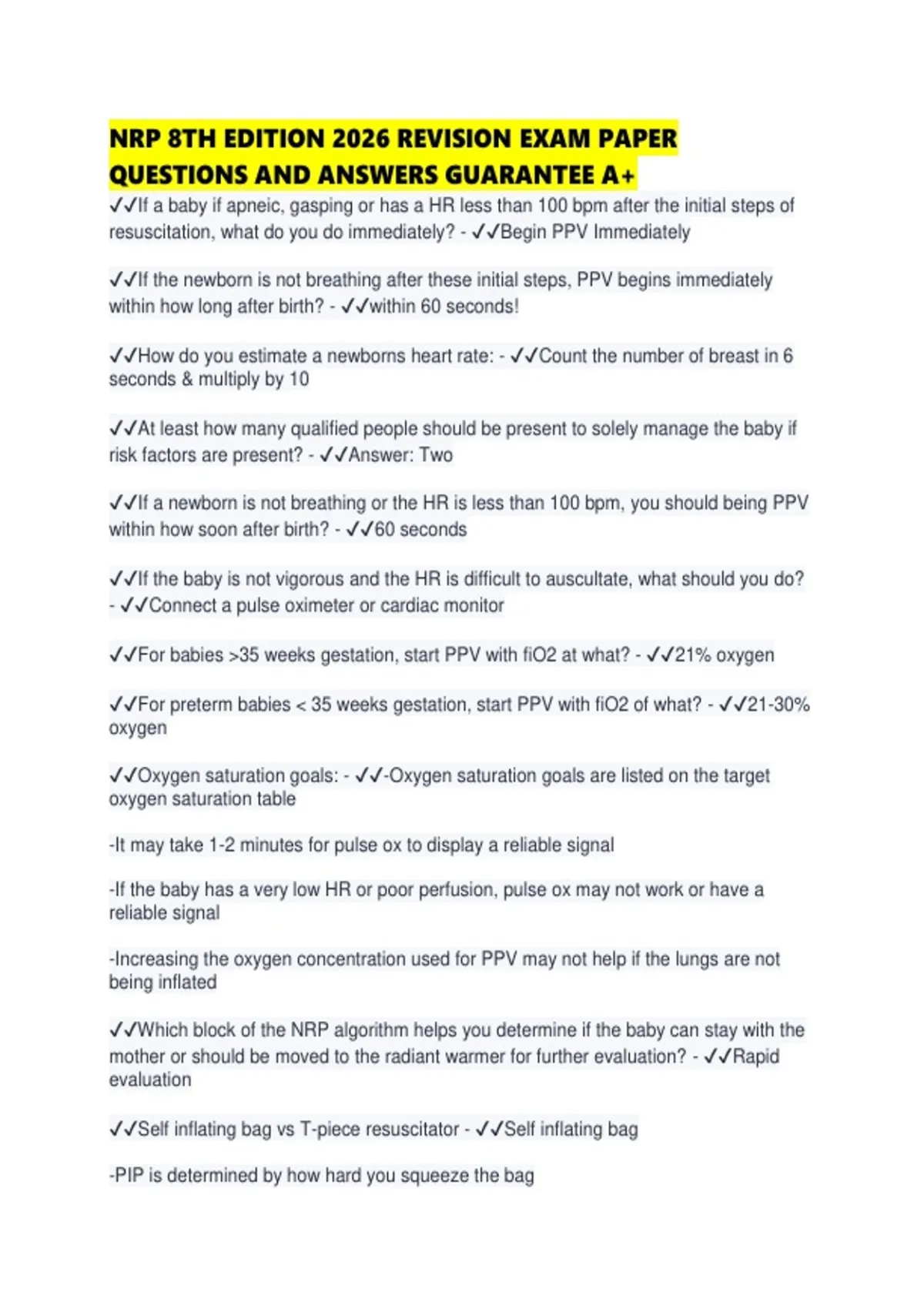 NRP 8TH EDITION 2026 REVISION EXAM PAPER QUESTIONS AND ANSWERS GUARANTEE A+

✓✓If a baby if apneic, gasping or has a HR less than 100 bpm after the initial steps of resuscitation, what do you do immediately? - ✓✓Begin PPV Immediately

✓✓If the newborn is not breathing after these initial steps, PPV begins immediately within how long after birth? - ✓✓within 60 seconds!

✓✓How do you estimate a newborns heart rate: - ✓✓Count the number of breast in 6 seconds & multiply by 10

✓✓At least how many qualified people should be present to solely manage the baby if risk factors are present? - ✓✓Answer: Two

✓✓If a newborn is not breathing or the HR is less than 100 bpm, you should being PPV within how soon after birth? - ✓✓60 seconds

✓✓If the baby is not vigorous and the HR is difficult to auscultate, what should you do? - ✓✓Connect a pulse oximeter or cardiac monitor

✓✓For babies >35 weeks gestation, start PPV with fiO2 at what? - ✓✓21% oxygen

✓✓For preterm babies < 35 weeks gestation, start PPV with fiO2 of what? - ✓✓21-30% oxygen

✓✓Oxygen saturation goals: - ✓✓-Oxygen saturation goals are listed on the target oxygen saturation table

-It may take 1-2 minutes for pulse ox to display a reliable signal

-If the baby has a very low HR or poor perfusion, pulse ox may not work or have a reliable signal

-Increasing the oxygen concentration used for PPV may not help if the lungs are not being inflated

✓✓Which block of the NRP algorithm helps you determine if the baby can stay with the mother or should be moved to the radiant warmer for further evaluation? - ✓✓Rapid evaluation

✓✓Self inflating bag vs T-piece resuscitator - ✓✓Self inflating bag

-PIP is determined by how hard you squeeze the bag